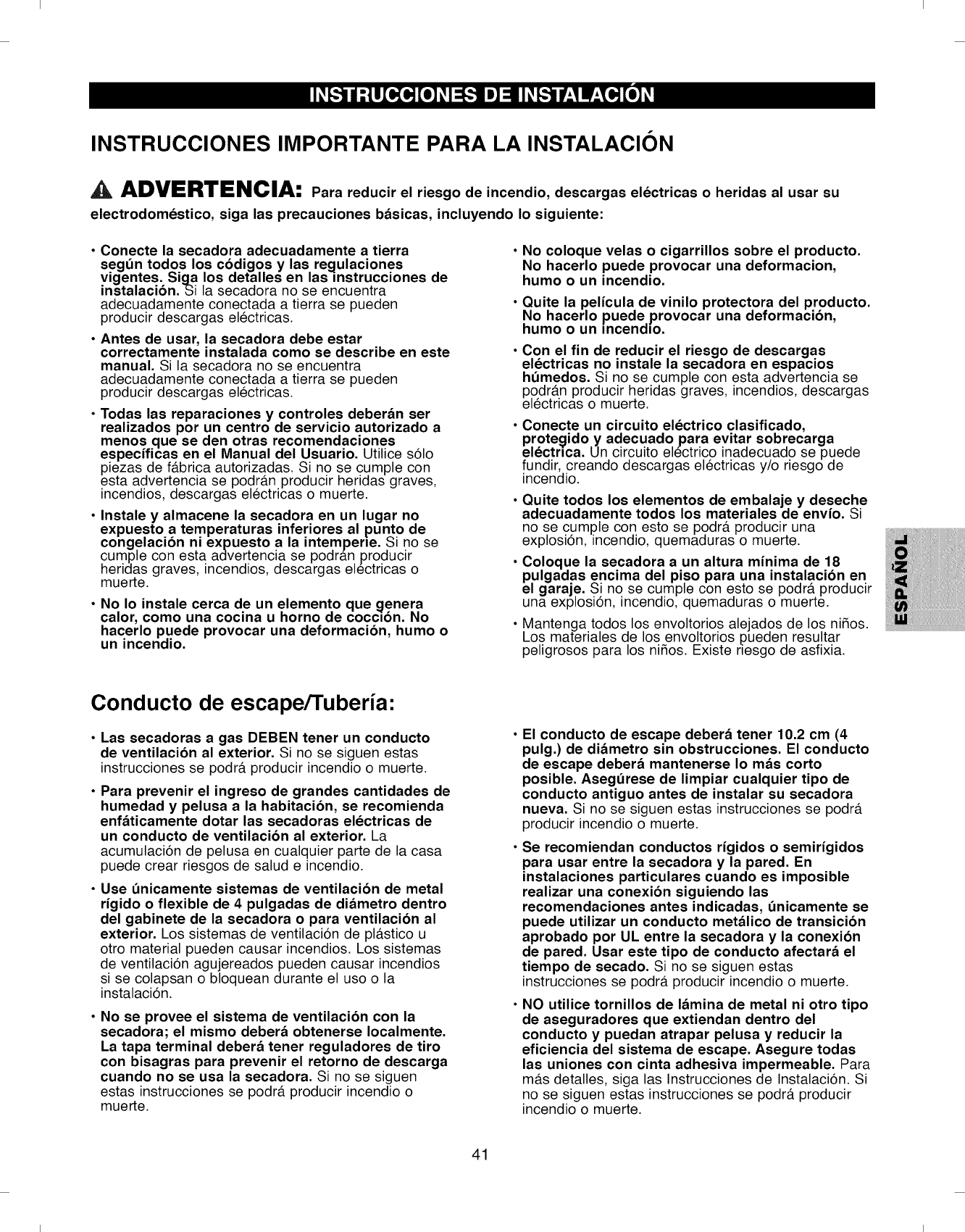 INSTRUCCIONES DE INSTALACIÓN

INSTRUCCIONES IMPORTANTE PARA LA INSTALACIÓN

ADVERTENCIA: Para reducir el riesgo de incendio, descargas eléctricas o heridas al usar su electrodoméstico, siga las precauciones básicas, incluyendo lo siguiente:

• Conecte la secadora adecuadamente a tierra según todos los códigos y las regulaciones vigentes. Siga los detalles en las instrucciones de instalación. Si la secadora no se encuentra adecuadamente conectada a tierra se pueden producir descargas eléctricas.

• Antes de usar, la secadora debe estar correctamente instalada como se describe en este manual. Si la secadora no se encuentra adecuadamente conectada a tierra se pueden producir descargas eléctricas.

• Todas las reparaciones y controles deberán ser realizados por un centro de servicio autorizado a menos que se den otras recomendaciones específicas en el Manual del Usuario. Utilice sólo piezas de fábrica autorizadas. Si no se cumple con esta advertencia se podrán producir heridas graves, incendios, descargas eléctricas o muerte.

• Instale y almacene la secadora en un lugar no expuesto a temperaturas inferiores al punto de congelación ni expuesto a la intemperie. Si no se cumple con esta advertencia se podrán producir heridas graves, incendios, descargas eléctricas o muerte.

• No lo instale cerca de un elemento que genera calor, como una cocina u horno de cocción. No hacerlo puede provocar una deformación, humo o un incendio.

• No coloque velas o cigarrillos sobre el producto. No hacerlo puede provocar una deformacion, humo o un incendio.

• Quite la película de vinilo protectora del producto. No hacerlo puede provocar una deformación, humo o un incendio.

• Con el fin de reducir el riesgo de descargas eléctricas no instale la secadora en espacios húmedos. Si no se cumple con esta advertencia se podrán producir heridas graves, incendios, descargas eléctricas o muerte.

• Conecte un circuito eléctrico clasificado, protegido y adecuado para evitar sobrecarga eléctrica. Un circuito eléctrico inadecuado se puede fundir, creando descargas eléctricas y/o riesgo de incendio.

• Quite todos los elementos de embalaje y deseche adecuadamente todos los materiales de envío. Si no se cumple con esto se podrá producir una explosión, incendio, quemaduras o muerte.

• Coloque la secadora a un altura mínima de 18 pulgadas encima del piso para una instalación en el garaje. Si no se cumple con esto se podrá producir una explosión, incendio, quemaduras o muerte.

• Mantenga todos los envoltorios alejados de los niños. Los materiales de los envoltorios pueden resultar peligrosos para los niños. Existe riesgo de asfixia.

ESPAÑOL

Conducto de escape/Tubería:

• Las secadoras a gas DEBEN tener un conducto de ventilación al exterior. Si no se siguen estas instrucciones se podrá producir incendio o muerte.

• Para prevenir el ingreso de grandes cantidades de humedad y pelusa a la habitación, se recomienda enfáticamente dotar las secadoras eléctricas de un conducto de ventilación al exterior. La acumulación de pelusa en cualquier parte de la casa puede crear riesgos de salud e incendio.

• Use únicamente sistemas de ventilación de metal rígido o flexible de 4 pulgadas de diámetro dentro del gabinete de la secadora o para ventilación al exterior. Los sistemas de ventilación de plástico u otro material pueden causar incendios. Los sistemas de ventilación agujereados pueden causar incendios si se colapsan o bloquean durante el uso o la instalación.

• No se provee el sistema de ventilación con la secadora; el mismo deberá obtenerse localmente. La tapa terminal deberá tener reguladores de tiro con bisagras para prevenir el retorno de descarga cuando no se usa la secadora. Si no se siguen estas instrucciones se podrá producir incendio o muerte.

• El conducto de escape deberá tener 10.2 cm (4 pulg.) de diámetro sin obstrucciones. El conducto de escape deberá mantenerse lo más corto posible. Asegúrese de limpiar cualquier tipo de conducto antiguo antes de instalar su secadora nueva. Si no se siguen estas instrucciones se podrá producir incendio o muerte.

• Se recomiendan conductos rígidos o semirígidos para usar entre la secadora y la pared. En instalaciones particulares cuando es imposible realizar una conexión siguiendo las recomendaciones antes indicadas, únicamente se puede utilizar un conducto metálico de transición aprobado por UL entre la secadora y la conexión de pared. Usar este tipo de conducto afectará el tiempo de secado. Si no se siguen estas instrucciones se podrá producir incendio o muerte.

• NO utilice tornillos de lámina de metal ni otro tipo de aseguradores que extiendan dentro del conducto y puedan atrapar pelusa y reducir la eficiencia del sistema de escape. Asegure todas las uniones con cinta adhesiva impermeable. Para más detalles, siga las Instrucciones de Instalación. Si no se siguen estas instrucciones se podrá producir incendio o muerte.

41